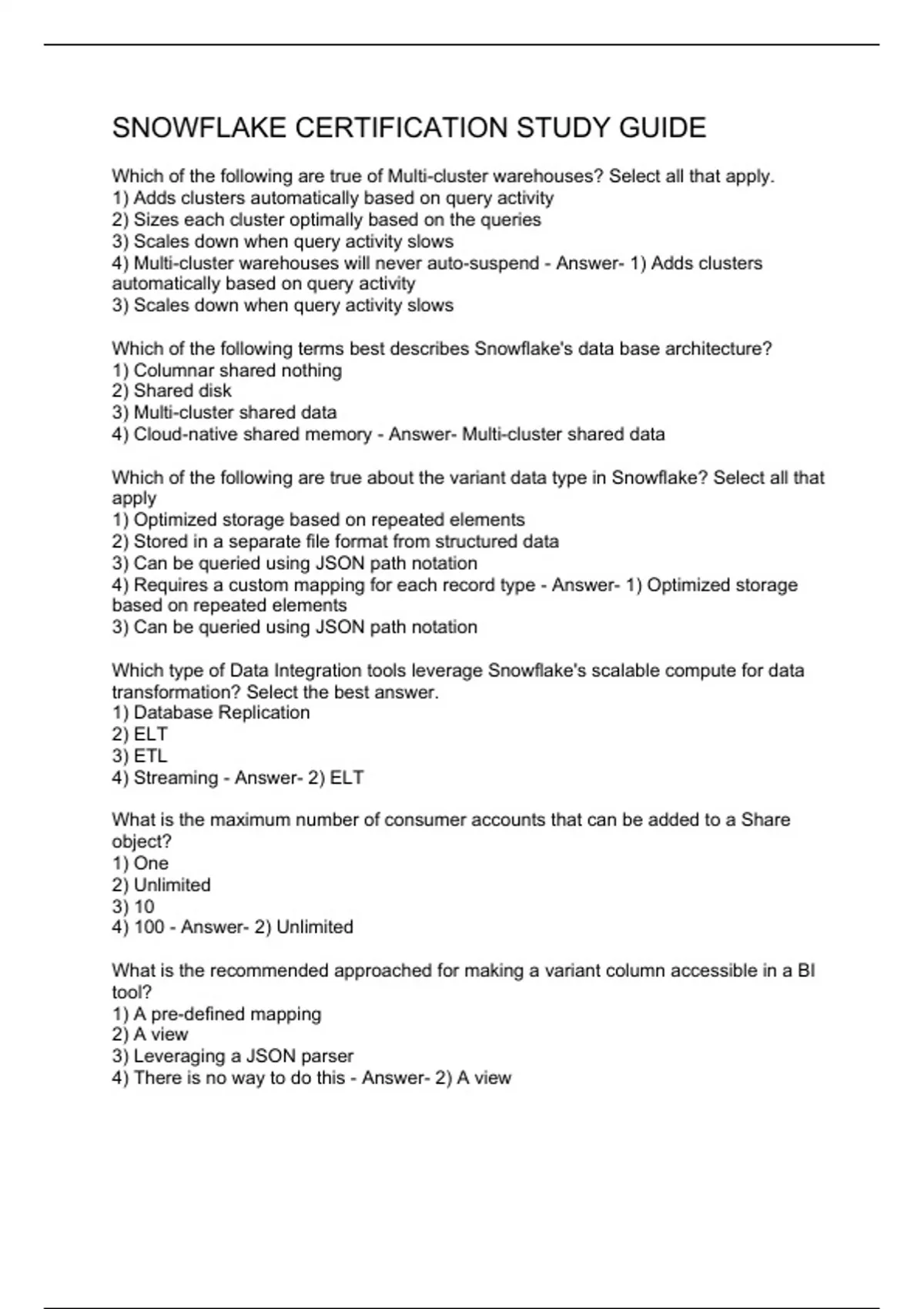 SNOWFLAKE CERTIFICATION STUDY GUIDE

Which of the following are true of Multi-cluster warehouses? Select all that apply.
1) Adds clusters automatically based on query activity
2) Sizes each cluster optimally based on the queries
3) Scales down when query activity slows
4) Multi-cluster warehouses will never auto-suspend - Answer- 1) Adds clusters automatically based on query activity
3) Scales down when query activity slows

Which of the following terms best describes Snowflake's data base architecture?
1) Columnar shared nothing
2) Shared disk
3) Multi-cluster shared data
4) Cloud-native shared memory - Answer- Multi-cluster shared data

Which of the following are true about the variant data type in Snowflake? Select all that apply
1) Optimized storage based on repeated elements
2) Stored in a separate file format from structured data
3) Can be queried using JSON path notation
4) Requires a custom mapping for each record type - Answer- 1) Optimized storage based on repeated elements
3) Can be queried using JSON path notation

Which type of Data Integration tools leverage Snowflake's scalable compute for data transformation? Select the best answer.
1) Database Replication
2) ELT
3) ETL
4) Streaming - Answer- 2) ELT

What is the maximum number of consumer accounts that can be added to a Share object?
1) One
2) Unlimited
3) 10
4) 100 - Answer- 2) Unlimited

What is the recommended approached for making a variant column accessible in a BI tool?
1) A pre-defined mapping
2) A view
3) Leveraging a JSON parser
4) There is no way to do this - Answer- 2) A view